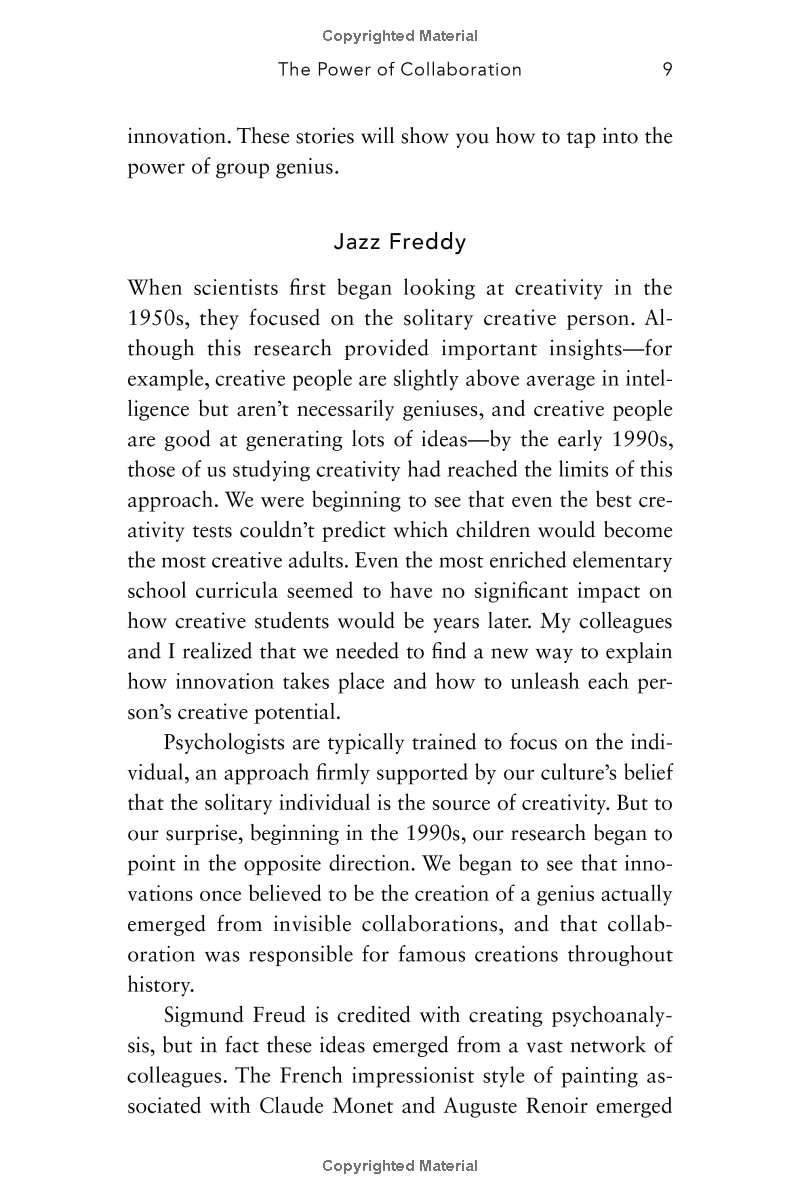 Copyrighted Material

The Power of Collaboration 9

innovation. These stories will show you how to tap into the power of group genius.

Jazz Freddy

When scientists first began looking at creativity in the 1950s, they focused on the solitary creative person. Although this research provided important insights—for example, creative people are slightly above average in intelligence but aren't necessarily geniuses, and creative people are good at generating lots of ideas—by the early 1990s, those of us studying creativity had reached the limits of this approach. We were beginning to see that even the best creativity tests couldn't predict which children would become the most creative adults. Even the most enriched elementary school curricula seemed to have no significant impact on how creative students would be years later. My colleagues and I realized that we needed to find a new way to explain how innovation takes place and how to unleash each person's creative potential.

Psychologists are typically trained to focus on the individual, an approach firmly supported by our culture's belief that the solitary individual is the source of creativity. But to our surprise, beginning in the 1990s, our research began to point in the opposite direction. We began to see that innovations once believed to be the creation of a genius actually emerged from invisible collaborations, and that collaboration was responsible for famous creations throughout history.

Sigmund Freud is credited with creating psychoanalysis, but in fact these ideas emerged from a vast network of colleagues. The French impressionist style of painting associated with Claude Monet and Auguste Renoir emerged

Copyrighted Material